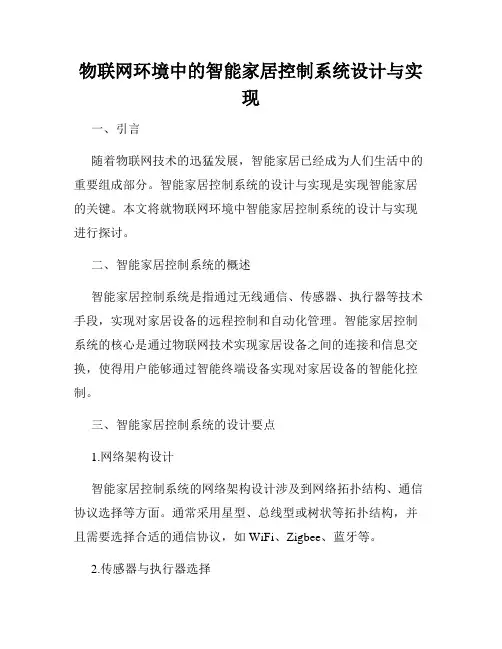 物联网环境中的智能家居控制系统设计与实现

一、引言

随着物联网技术的迅猛发展，智能家居已经成为人们生活中的重要组成部分。智能家居控制系统的设计与实现是实现智能家居的关键。本文将就物联网环境中智能家居控制系统的设计与实现进行探讨。

二、智能家居控制系统的概述

智能家居控制系统是指通过无线通信、传感器、执行器等技术手段，实现对家居设备的远程控制和自动化管理。智能家居控制系统的核心是通过物联网技术实现家居设备之间的连接和信息交换，使得用户能够通过智能终端设备实现对家居设备的智能化控制。

三、智能家居控制系统的设计要点

1.网络架构设计

智能家居控制系统的网络架构设计涉及到网络拓扑结构、通信协议选择等方面。通常采用星型、总线型或树状等拓扑结构，并且需要选择合适的通信协议，如 WiFi、Zigbee、蓝牙等。

2.传感器与执行器选择